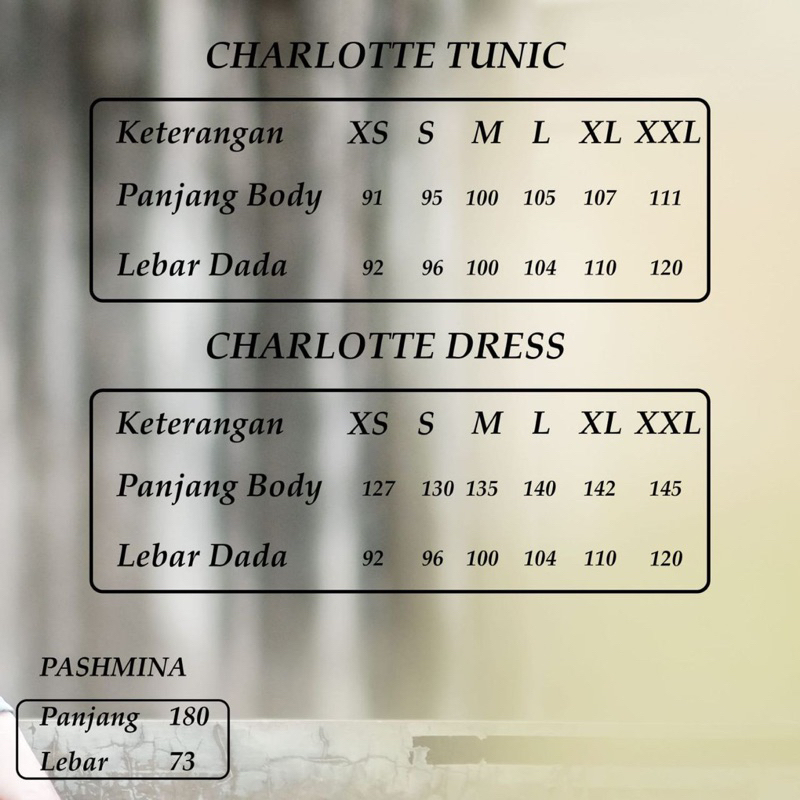 CHARLOTTE TUNIC

| Keterangan | XS | S | M | L | XL | XXL |
|---|---|---|---|---|---|---|
| Panjang Body | 91 | 95 | 100 | 105 | 107 | 111 |
| Lebar Dada | 92 | 96 | 100 | 104 | 110 | 120 |

CHARLOTTE DRESS

| Keterangan | XS | S | M | L | XL | XXL |
|---|---|---|---|---|---|---|
| Panjang Body | 127 | 130 | 135 | 140 | 142 | 145 |
| Lebar Dada | 92 | 96 | 100 | 104 | 110 | 120 |

PASHMINA

| Panjang | 180 |
|---|---|
| Lebar | 73 |